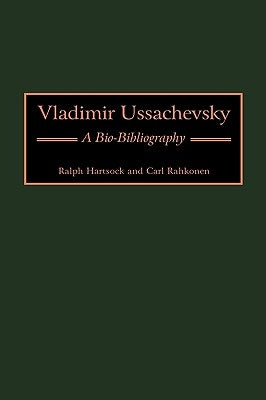 Vladimir Ussachevsky

A Bio-Bibliography

Ralph Hartsock and Carl Rahkonen